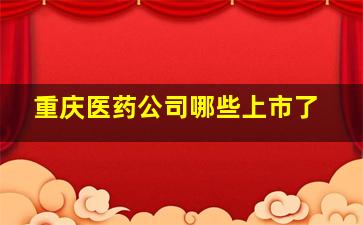 重庆医药公司哪些上市了